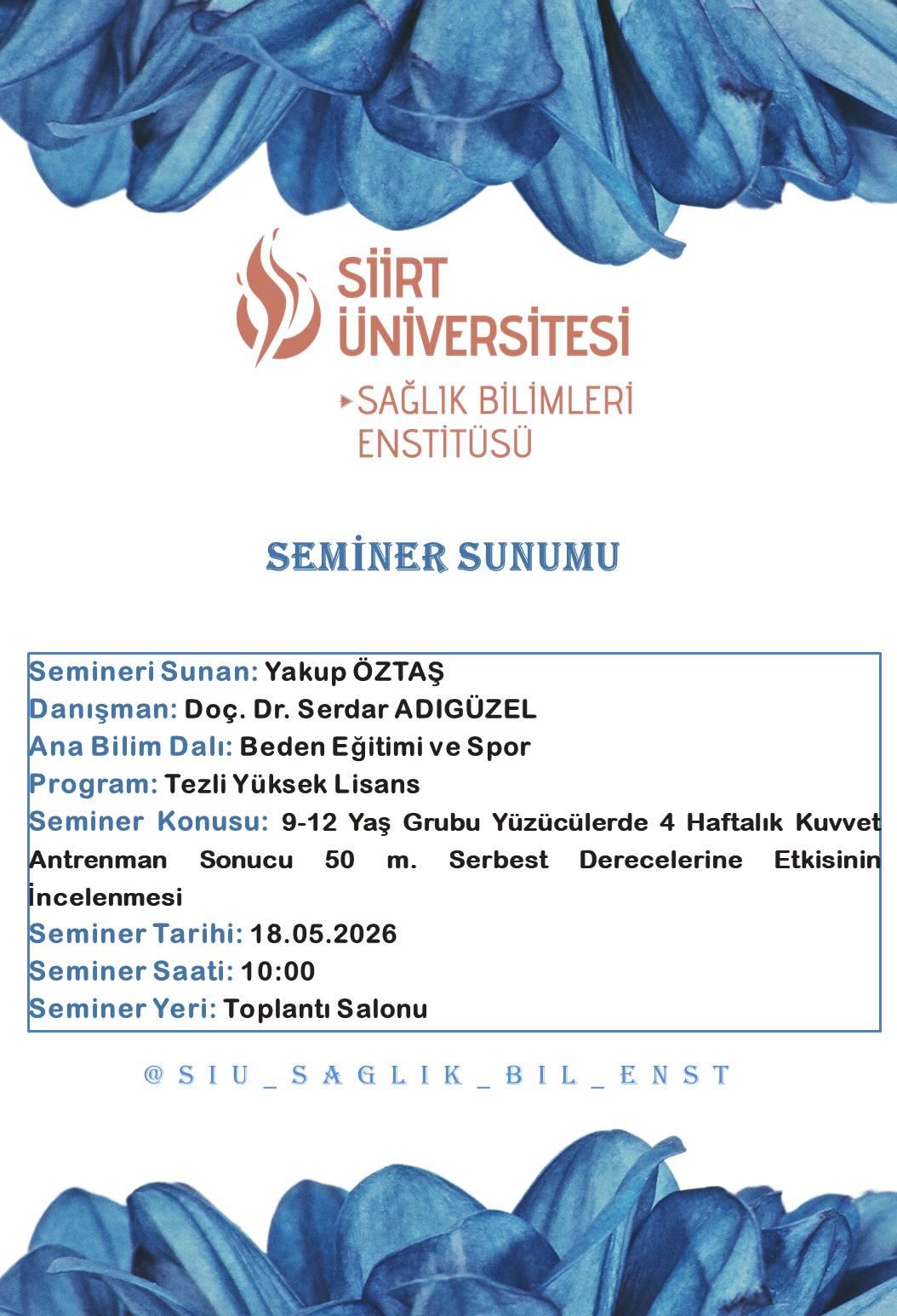 SİİRT ÜNİVERSİTESİ

SAĞLIK BİLİMLERİ ENSTİTÜSÜ

SEMİNER SUNUMU

Semineri Sunan: Yakup ÖZTAŞ
Danışman: Doç. Dr. Serdar ADIGÜZEL
Ana Bilim Dalı: Beden Eğitimi ve Spor
Program: Tezli Yüksek Lisans
Seminer Konusu: 9-12 Yaş Grubu Yüzücülerde 4 Haftalık Kuvvet Antrenman Sonucu 50 m. Serbest Derecelerine Etkisinin İncelenmesi
Seminer Tarihi: 18.05.2026
Seminer Saati: 10:00
Seminer Yeri: Toplantı Salonu

@SIU_SAGLIK_BIL_ENST